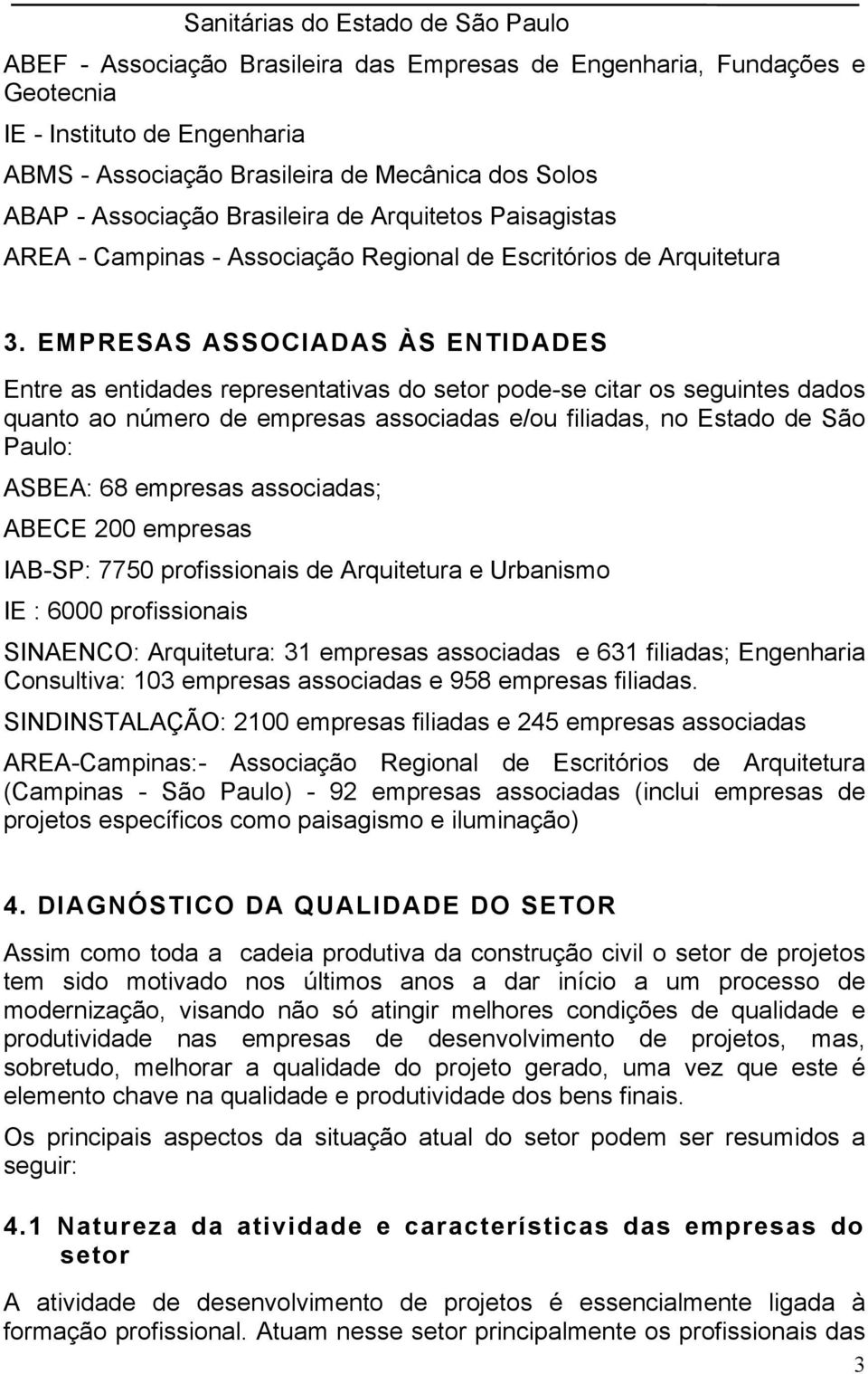 Sanitárias do Estado de São Paulo

ABEF - Associação Brasileira das Empresas de Engenharia, Fundações e Geotecnia

IE - Instituto de Engenharia

ABMS - Associação Brasileira de Mecânica dos Solos

ABAP - Associação Brasileira de Arquitetos Paisagistas

AREA - Campinas - Associação Regional de Escritórios de Arquitetura

3. EMPRESAS ASSOCIADAS ÀS ENTIDADES

Entre as entidades representativas do setor pode-se citar os seguintes dados quanto ao número de empresas associadas e/ou filiadas, no Estado de São Paulo:

ASBEA: 68 empresas associadas;

ABECE 200 empresas

IAB-SP: 7750 profissionais de Arquitetura e Urbanismo

IE : 6000 profissionais

SINAENCO: Arquitetura: 31 empresas associadas e 631 filiadas; Engenharia Consultiva: 103 empresas associadas e 958 empresas filiadas.

SINDINSTALAÇÃO: 2100 empresas filiadas e 245 empresas associadas

AREA-Campinas:- Associação Regional de Escritórios de Arquitetura (Campinas - São Paulo) - 92 empresas associadas (inclui empresas de projetos específicos como paisagismo e iluminação)

4. DIAGNÓSTICO DA QUALIDADE DO SETOR

Assim como toda a cadeia produtiva da construção civil o setor de projetos tem sido motivado nos últimos anos a dar início a um processo de modernização, visando não só atingir melhores condições de qualidade e produtividade nas empresas de desenvolvimento de projetos, mas, sobretudo, melhorar a qualidade do projeto gerado, uma vez que este é elemento chave na qualidade e produtividade dos bens finais.

Os principais aspectos da situação atual do setor podem ser resumidos a seguir:

4.1 Natureza da atividade e características das empresas do setor

A atividade de desenvolvimento de projetos é essencialmente ligada à formação profissional. Atuam nesse setor principalmente os profissionais das

3